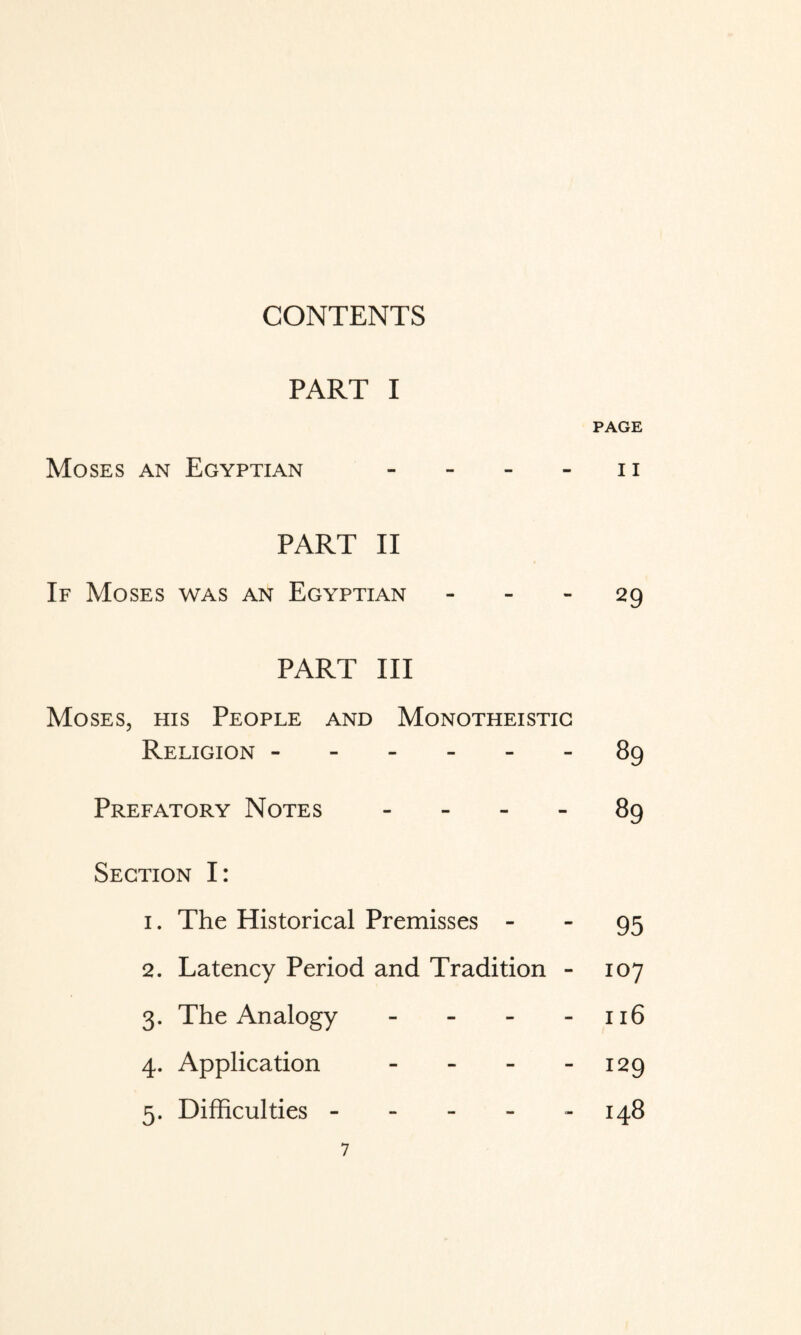 CONTENTS

PART I

PAGE

Moses an Egyptian - - - - 11

PART II

If Moses was an Egyptian - - - 29

PART III

Moses, his People and Monotheistic Religion - - - - - - 89

Prefatory Notes - - - - 89

Section I:

1. The Historical Premisses - - 95

2. Latency Period and Tradition - 107

3. The Analogy - - - - 116

4. Application - - - - 129

5. Difficulties - - - - - 148

7